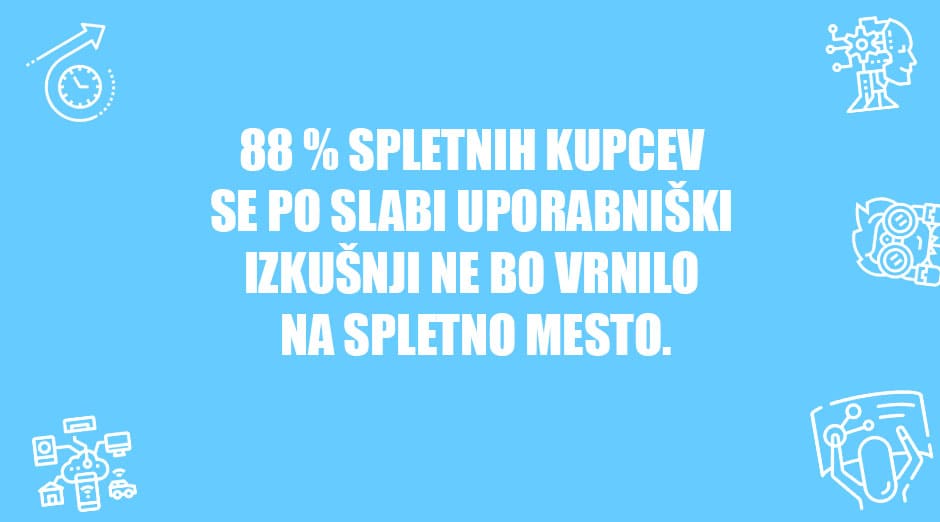 88 % SPLETNIH KUPCEV SE PO SLABI UPORABNIŠKI IZKUŠNJI NE BO VRNILO NA SPLETNO MESTO.